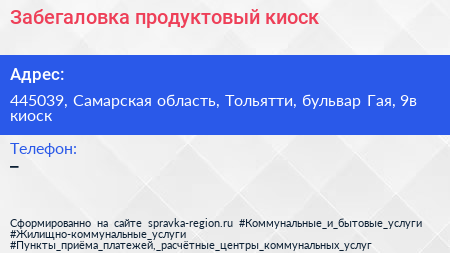 Забегаловка продуктовый киоск

Адрес:

445039, Самарская область, Тольятти, бульвар Гая, 9в киоск

Телефон:

–

Сформированно на сайте spravka-region.ru #Коммунальные_и_бытовые_услуги #Жилищно-коммунальные_услуги #Пункты_приёма_платежей,_расчётные_центры_коммунальных_услуг